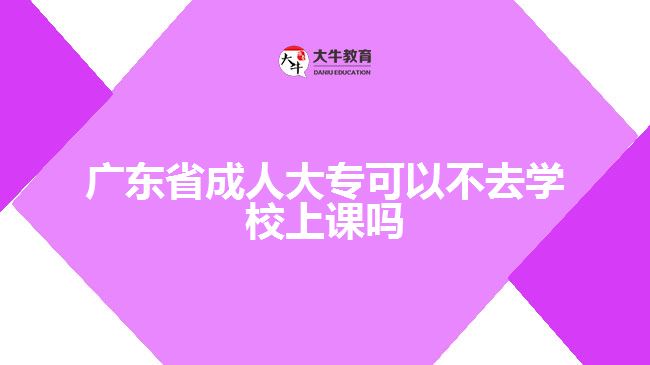 大牛
大牛教育
DANIU EDUCATION

广东省成人大专可以不去学校上课吗